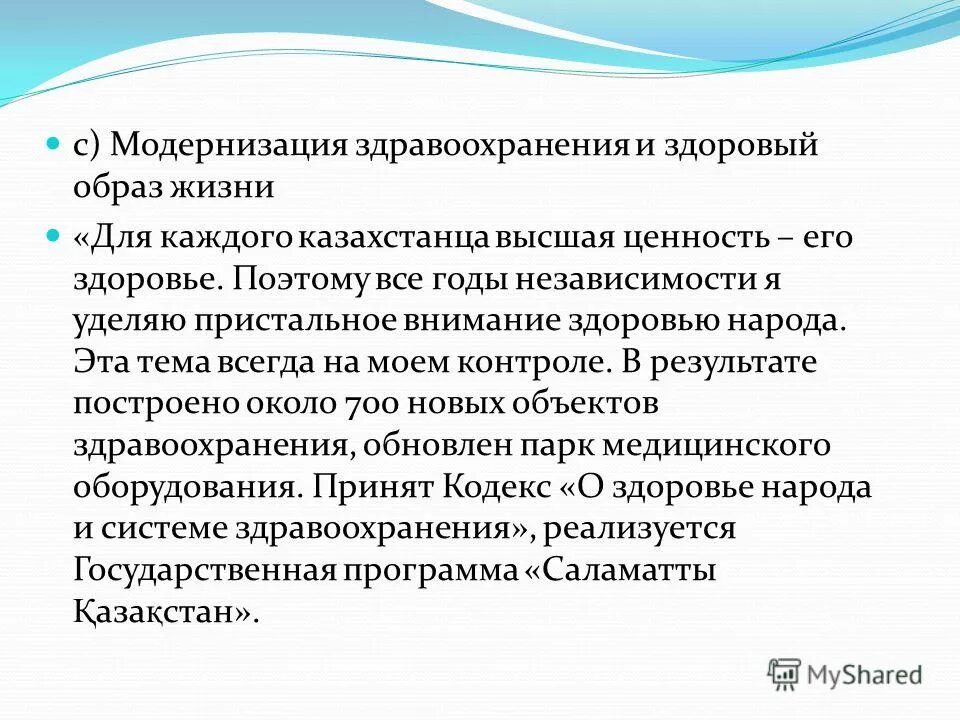 с) Модернизация здравоохранения и здоровый образ жизни

«Для каждого казахстанца высшая ценность – его здоровье. Поэтому все годы независимости я уделяю пристальное внимание здоровью народа. Эта тема всегда на моем контроле. В результате построено около 700 новых объектов здравоохранения, обновлен парк медицинского оборудования. Принят Кодекс «О здоровье народа и системе здравоохранения», реализуется Государственная программа «Саламатты Қазақстан».

MyShared